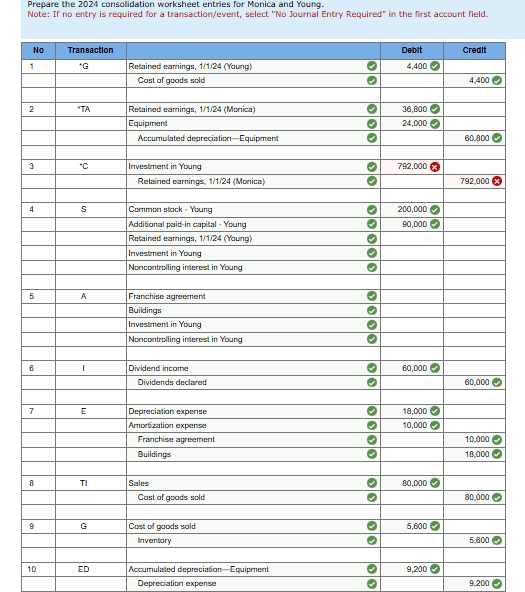 Prepare the 2024 consolidation worksheet entries for Monica and Young.
Note: If no entry is required for a transaction/event, select "No Journal Entry Required" in the first account field.

| No | Transaction | | Debit | Credit |
|---|---|---|---|---|
| 1 | *G | Retained earnings, 1/1/24 (Young) | 4,400 | |
| | | Cost of goods sold | | 4,400 |
| | | | | |
| 2 | *TA | Retained earnings, 1/1/24 (Monica) | 36,800 | |
| | | Equipment | 24,000 | |
| | | Accumulated depreciation—Equipment | | 60,800 |
| | | | | |
| 3 | *C | Investment in Young | 792,000 | |
| | | Retained earnings, 1/1/24 (Monica) | | 792,000 |
| | | | | |
| 4 | S | Common stock - Young | 200,000 | |
| | | Additional paid-in capital - Young | 90,000 | |
| | | Retained earnings, 1/1/24 (Young) | | |
| | | Investment in Young | | |
| | | Noncontrolling interest in Young | | |
| | | | | |
| 5 | A | Franchise agreement | | |
| | | Buildings | | |
| | | Investment in Young | | |
| | | Noncontrolling interest in Young | | |
| | | | | |
| 6 | I | Dividend income | 60,000 | |
| | | Dividends declared | | 60,000 |
| | | | | |
| 7 | E | Depreciation expense | 18,000 | |
| | | Amortization expense | 10,000 | |
| | | Franchise agreement | | 10,000 |
| | | Buildings | | 18,000 |
| | | | | |
| 8 | TI | Sales | 80,000 | |
| | | Cost of goods sold | | 80,000 |
| | | | | |
| 9 | G | Cost of goods sold | 5,600 | |
| | | Inventory | | 5,600 |
| | | | | |
| 10 | ED | Accumulated depreciation—Equipment | 9,200 | |
| | | Depreciation expense | | 9,200 |